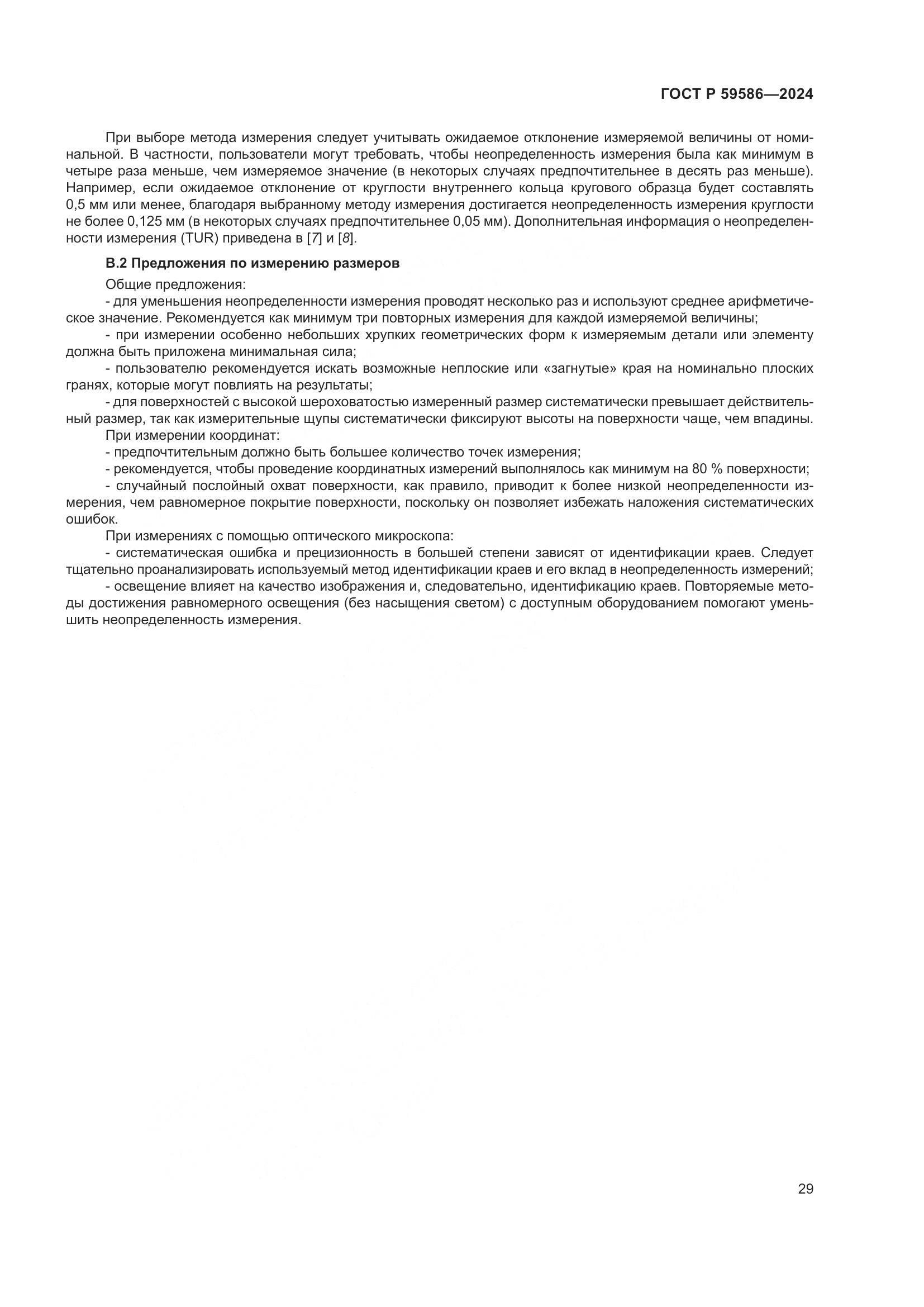 ГОСТ Р 59586—2024

При выборе метода измерения следует учитывать ожидаемое отклонение измеряемой величины от номинальной. В частности, пользователи могут требовать, чтобы неопределенность измерения была как минимум в четыре раза меньше, чем измеряемое значение (в некоторых случаях предпочтительнее в десять раз меньше). Например, если ожидаемое отклонение от круглости внутреннего кольца кругового образца будет составлять 0,5 мм или менее, благодаря выбранному методу измерения достигается неопределенность измерения круглости не более 0,125 мм (в некоторых случаях предпочтительнее 0,05 мм). Дополнительная информация о неопределенности измерения (TUR) приведена в [7] и [8].

В.2 Предложения по измерению размеров

Общие предложения:

- для уменьшения неопределенности измерения проводят несколько раз и используют среднее арифметическое значение. Рекомендуется как минимум три повторных измерения для каждой измеряемой величины;

- при измерении особенно небольших хрупких геометрических форм к измеряемым детали или элементу должна быть приложена минимальная сила;

- пользователю рекомендуется искать возможные неплоские или «загнутые» края на номинально плоских гранях, которые могут повлиять на результаты;

- для поверхностей с высокой шероховатостью измеренный размер систематически превышает действительный размер, так как измерительные щупы систематически фиксируют высоты на поверхности чаще, чем впадины.

При измерении координат:

- предпочтительным должно быть большее количество точек измерения;

- рекомендуется, чтобы проведение координатных измерений выполнялось как минимум на 80 % поверхности;

- случайный послойный охват поверхности, как правило, приводит к более низкой неопределенности измерения, чем равномерное покрытие поверхности, поскольку он позволяет избежать наложения систематических ошибок.

При измерениях с помощью оптического микроскопа:

- систематическая ошибка и прецизионность в большей степени зависят от идентификации краев. Следует тщательно проанализировать используемый метод идентификации краев и его вклад в неопределенность измерений;

- освещение влияет на качество изображения и, следовательно, идентификацию краев. Повторяемые методы достижения равномерного освещения (без насыщения светом) с доступным оборудованием помогают уменьшить неопределенность измерения.

29